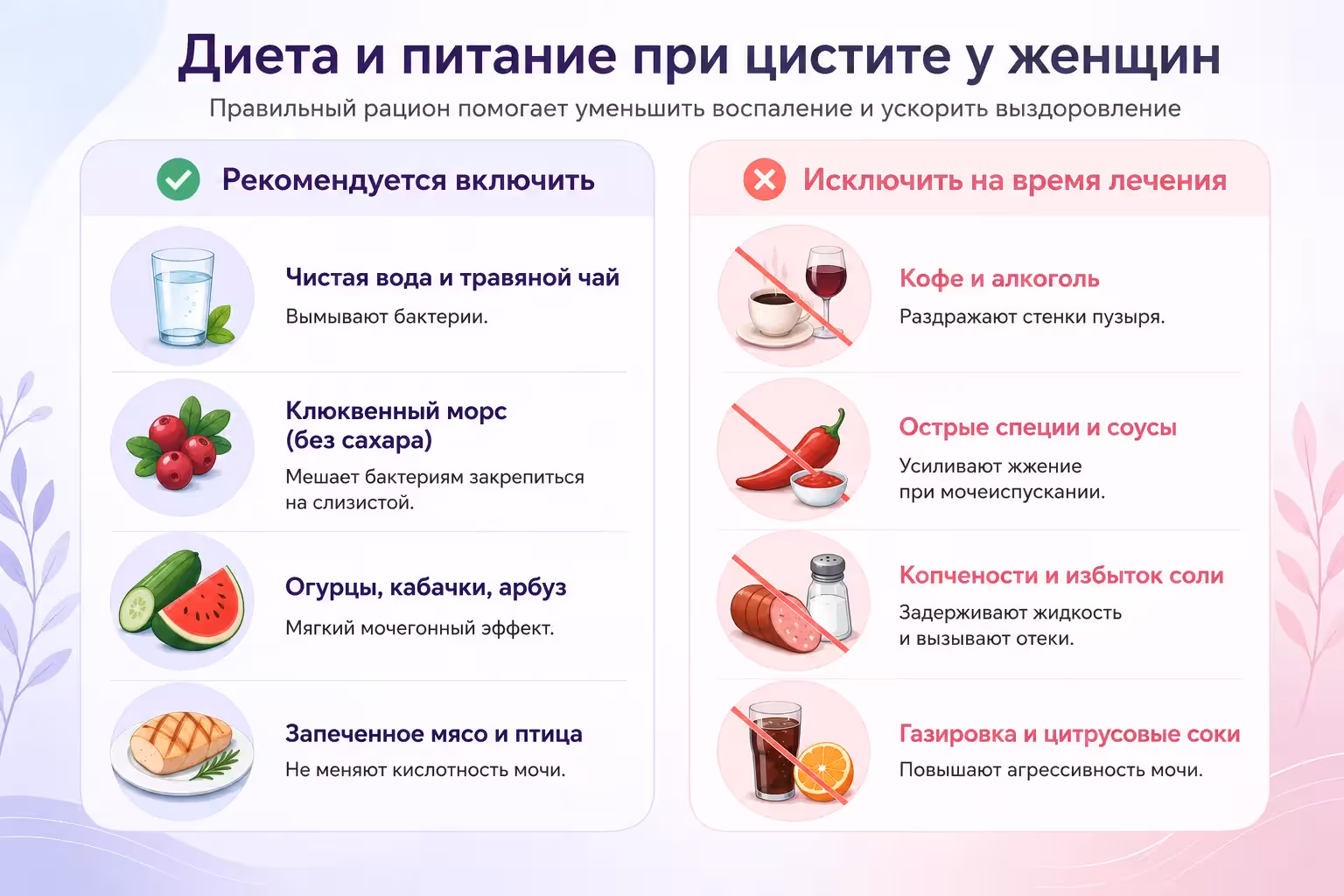 Диета и питание при цистите у женщин

Правильный рацион помогает уменьшить воспаление и ускорить выздоровление

Рекомендуется включить

Чистая вода и травяной чай
Вымывают бактерии.

Клюквенный морс (без сахара)
Мешает бактериям закрепиться на слизистой.

Огурцы, кабачки, арбуз
Мягкий мочегонный эффект.

Запеченное мясо и птица
Не меняют кислотность мочи.

Исключить на время лечения

Кофе и алкоголь
Раздражают стенки пузыря.

Острые специи и соусы
Усиливают жжение при мочеиспускании.

Копчености и избыток соли
Задерживают жидкость и вызывают отеки.

Газировка и цитрусовые соки
Повышают агрессивность мочи.